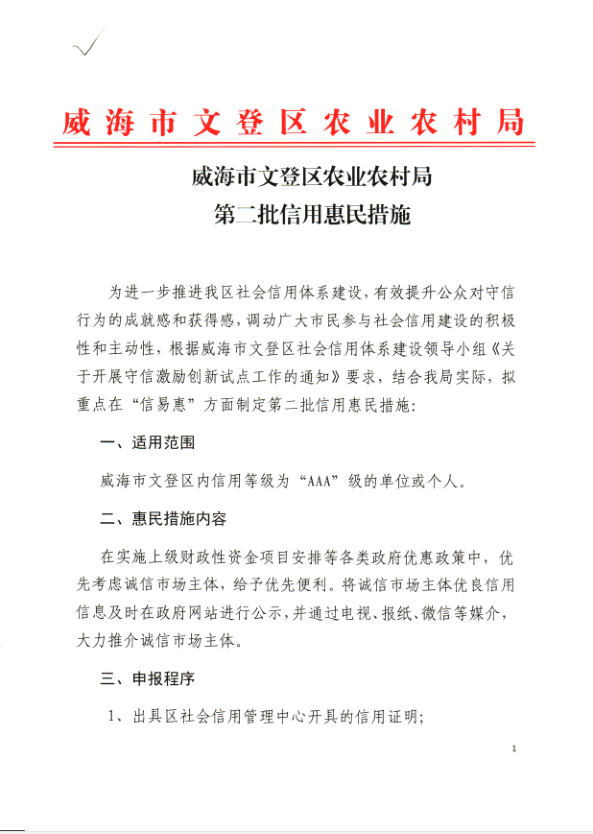 威海市文登区农业农村局

威海市文登区农业农村局
第二批信用惠民措施

为进一步推进我区社会信用体系建设，有效提升公众对守信行为的成就感和获得感，调动广大市民参与社会信用建设的积极性和主动性，根据威海市文登区社会信用体系建设领导小组《关于开展守信激励创新试点工作的通知》要求，结合我局实际，拟重点在“信易惠”方面制定第二批信用惠民措施：

一、适用范围

威海市文登区内信用等级为“AAA”级的单位或个人。

二、惠民措施内容

在实施上级财政性资金项目安排等各类政府优惠政策中，优先考虑诚信市场主体，给予优先便利。将诚信市场主体优良信用信息及时在政府网站进行公示，并通过电视、报纸、微信等媒介，大力推介诚信市场主体。

三、申报程序

1、出具区社会信用管理中心开具的信用证明；

1